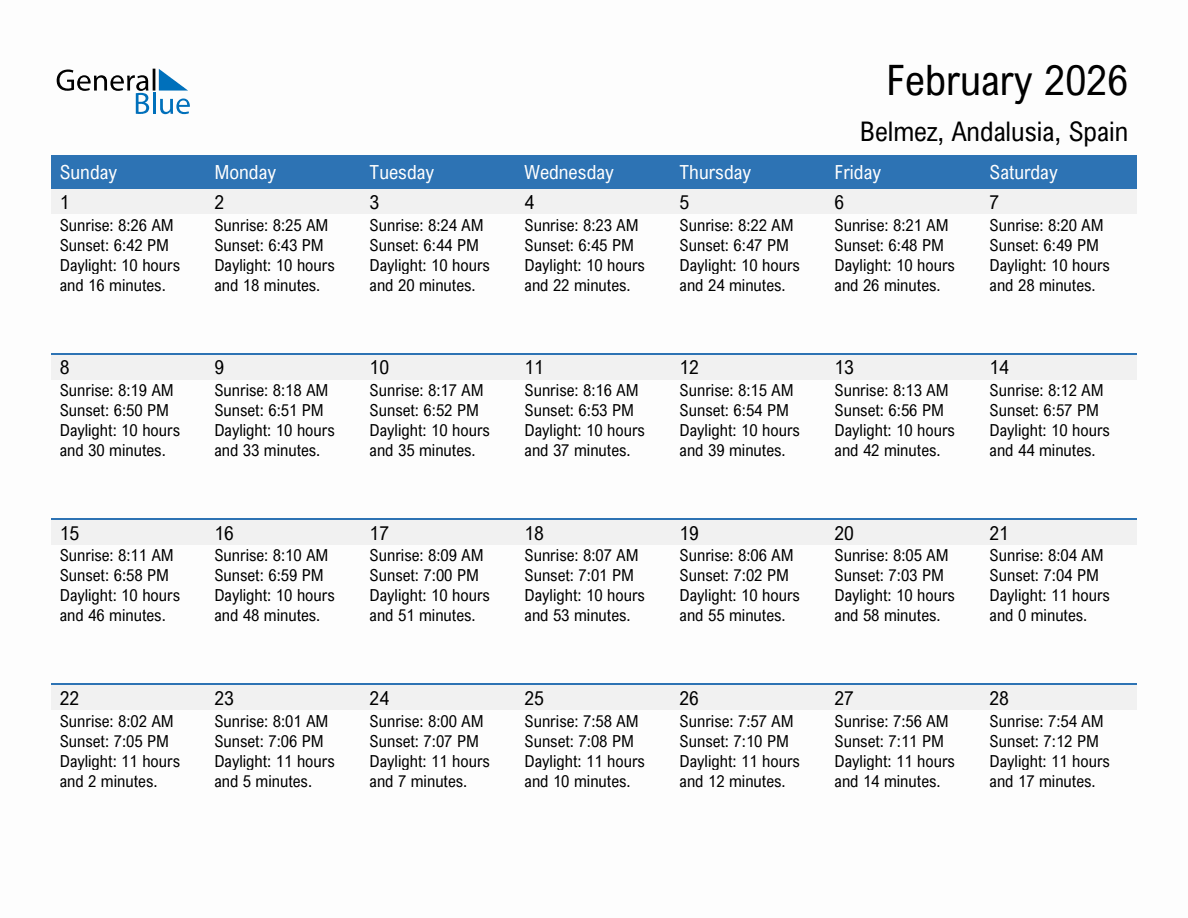 General Blue

February 2026

Belmez, Andalusia, Spain

| Sunday | Monday | Tuesday | Wednesday | Thursday | Friday | Saturday |
|---|---|---|---|---|---|---|
| 1 Sunrise: 8:26 AM Sunset: 6:42 PM Daylight: 10 hours and 16 minutes. | 2 Sunrise: 8:25 AM Sunset: 6:43 PM Daylight: 10 hours and 18 minutes. | 3 Sunrise: 8:24 AM Sunset: 6:44 PM Daylight: 10 hours and 20 minutes. | 4 Sunrise: 8:23 AM Sunset: 6:45 PM Daylight: 10 hours and 22 minutes. | 5 Sunrise: 8:22 AM Sunset: 6:47 PM Daylight: 10 hours and 24 minutes. | 6 Sunrise: 8:21 AM Sunset: 6:48 PM Daylight: 10 hours and 26 minutes. | 7 Sunrise: 8:20 AM Sunset: 6:49 PM Daylight: 10 hours and 28 minutes. |
| 8 Sunrise: 8:19 AM Sunset: 6:50 PM Daylight: 10 hours and 30 minutes. | 9 Sunrise: 8:18 AM Sunset: 6:51 PM Daylight: 10 hours and 33 minutes. | 10 Sunrise: 8:17 AM Sunset: 6:52 PM Daylight: 10 hours and 35 minutes. | 11 Sunrise: 8:16 AM Sunset: 6:53 PM Daylight: 10 hours and 37 minutes. | 12 Sunrise: 8:15 AM Sunset: 6:54 PM Daylight: 10 hours and 39 minutes. | 13 Sunrise: 8:13 AM Sunset: 6:56 PM Daylight: 10 hours and 42 minutes. | 14 Sunrise: 8:12 AM Sunset: 6:57 PM Daylight: 10 hours and 44 minutes. |
| 15 Sunrise: 8:11 AM Sunset: 6:58 PM Daylight: 10 hours and 46 minutes. | 16 Sunrise: 8:10 AM Sunset: 6:59 PM Daylight: 10 hours and 48 minutes. | 17 Sunrise: 8:09 AM Sunset: 7:00 PM Daylight: 10 hours and 51 minutes. | 18 Sunrise: 8:07 AM Sunset: 7:01 PM Daylight: 10 hours and 53 minutes. | 19 Sunrise: 8:06 AM Sunset: 7:02 PM Daylight: 10 hours and 55 minutes. | 20 Sunrise: 8:05 AM Sunset: 7:03 PM Daylight: 10 hours and 58 minutes. | 21 Sunrise: 8:04 AM Sunset: 7:04 PM Daylight: 11 hours and 0 minutes. |
| 22 Sunrise: 8:02 AM Sunset: 7:05 PM Daylight: 11 hours and 2 minutes. | 23 Sunrise: 8:01 AM Sunset: 7:06 PM Daylight: 11 hours and 5 minutes. | 24 Sunrise: 8:00 AM Sunset: 7:07 PM Daylight: 11 hours and 7 minutes. | 25 Sunrise: 7:58 AM Sunset: 7:08 PM Daylight: 11 hours and 10 minutes. | 26 Sunrise: 7:57 AM Sunset: 7:10 PM Daylight: 11 hours and 12 minutes. | 27 Sunrise: 7:56 AM Sunset: 7:11 PM Daylight: 11 hours and 14 minutes. | 28 Sunrise: 7:54 AM Sunset: 7:12 PM Daylight: 11 hours and 17 minutes. |